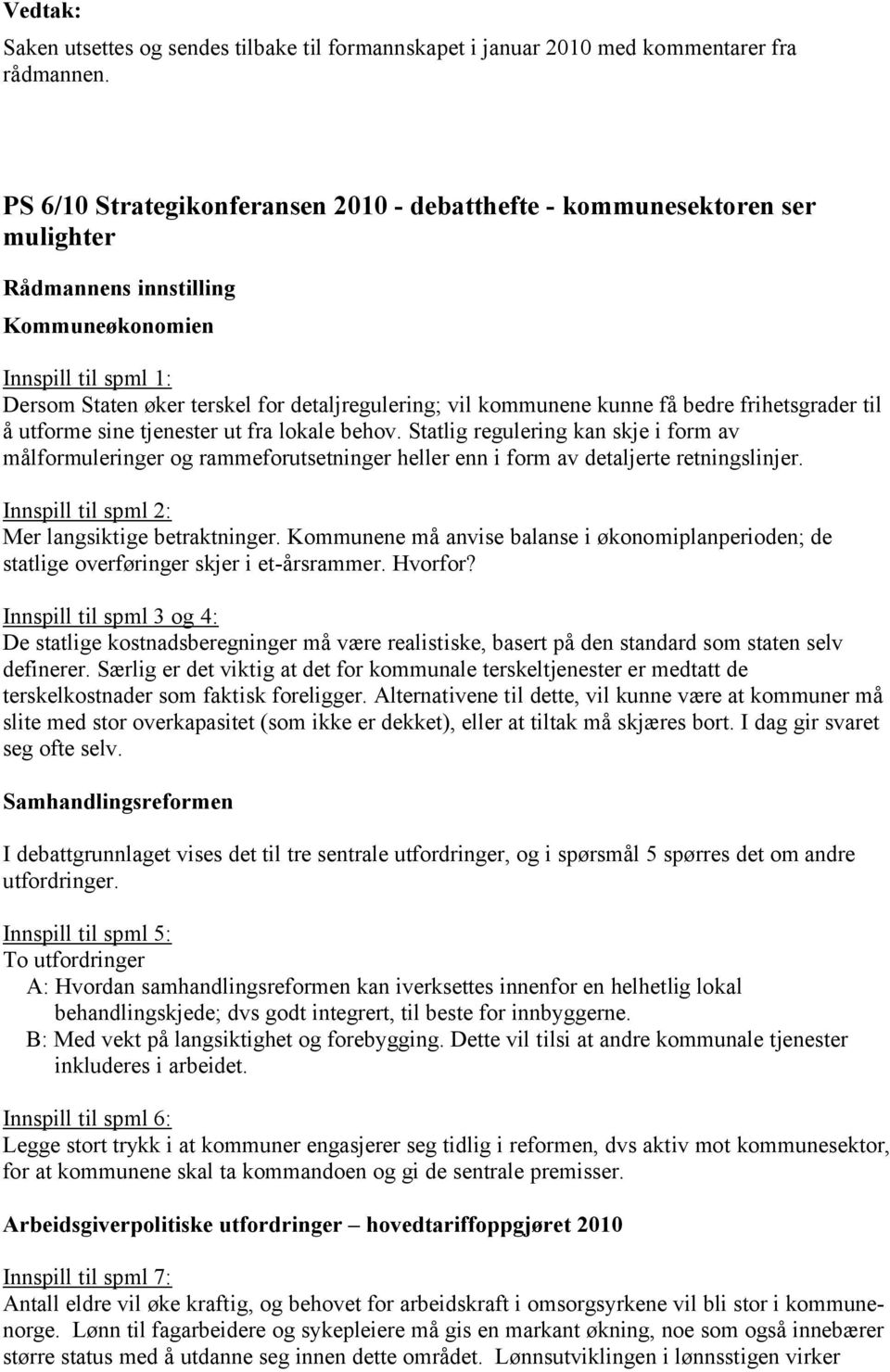 Vedtak:
Saken utsettes og sendes tilbake til formannskapet i januar 2010 med kommentarer fra rådmannen.

PS 6/10 Strategikonferansen 2010 - debatthefte - kommunesektoren ser mulighter

Rådmannens innstilling

Kommuneøkonomien

Innspill til spml 1:
Dersom Staten øker terskel for detaljregulering; vil kommunene kunne få bedre frihetsgrader til å utforme sine tjenester ut fra lokale behov. Statlig regulering kan skje i form av målformuleringer og rammeforutsetninger heller enn i form av detaljerte retningslinjer.

Innspill til spml 2:
Mer langsiktige betraktninger. Kommunene må anvise balanse i økonomiplanperioden; de statlige overføringer skjer i et-årsrammer. Hvorfor?

Innspill til spml 3 og 4:
De statlige kostnadsberegninger må være realistiske, basert på den standard som staten selv definerer. Særlig er det viktig at det for kommunale terskeltjenester er medtatt de terskelkostnader som faktisk foreligger. Alternativene til dette, vil kunne være at kommuner må slite med stor overkapasitet (som ikke er dekket), eller at tiltak må skjæres bort. I dag gir svaret seg ofte selv.

Samhandlingsreformen

I debattgrunnlaget vises det til tre sentrale utfordringer, og i spørsmål 5 spørres det om andre utfordringer.

Innspill til spml 5:
To utfordringer
A: Hvordan samhandlingsreformen kan iverksettes innenfor en helhetlig lokal behandlingskjede; dvs godt integrert, til beste for innbyggerne.
B: Med vekt på langsiktighet og forebygging. Dette vil tilsi at andre kommunale tjenester inkluderes i arbeidet.

Innspill til spml 6:
Legge stort trykk i at kommuner engasjerer seg tidlig i reformen, dvs aktiv mot kommunesektor, for at kommunene skal ta kommandoen og gi de sentrale premisser.

Arbeidsgiverpolitiske utfordringer – hovedtariffoppgjøret 2010

Innspill til spml 7:
Antall eldre vil øke kraftig, og behovet for arbeidskraft i omsorgsyrkene vil bli stor i kommunenorge. Lønn til fagarbeidere og sykepleiere må gis en markant økning, noe som også innebærer større status med å utdanne seg innen dette området. Lønnsutviklingen i lønnsstigen virker